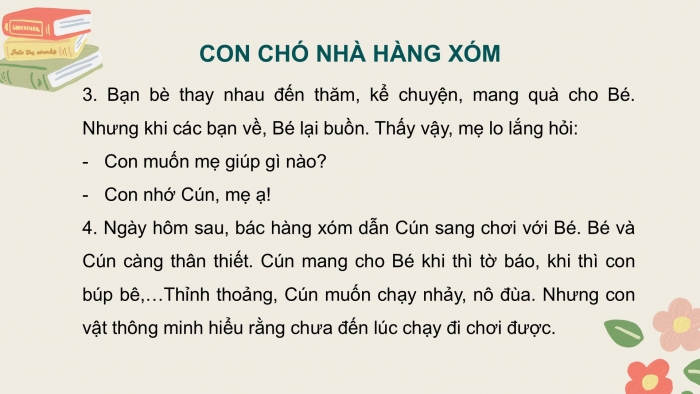 CON CHÓ NHÀ HÀNG XÓM

3. Bạn bè thay nhau đến thăm, kể chuyện, mang quà cho Bé. Nhưng khi các bạn về, Bé lại buồn. Thấy vậy, mẹ lo lắng hỏi:

- Con muốn mẹ giúp gì nào?

- Con nhớ Cún, mẹ ạ!

4. Ngày hôm sau, bác hàng xóm dẫn Cún sang chơi với Bé. Bé và Cún càng thân thiết. Cún mang cho Bé khi thì tờ báo, khi thì con búp bê,…Thỉnh thoảng, Cún muốn chạy nhảy, nô đùa. Nhưng con vật thông minh hiểu rằng chưa đến lúc chạy đi chơi được.